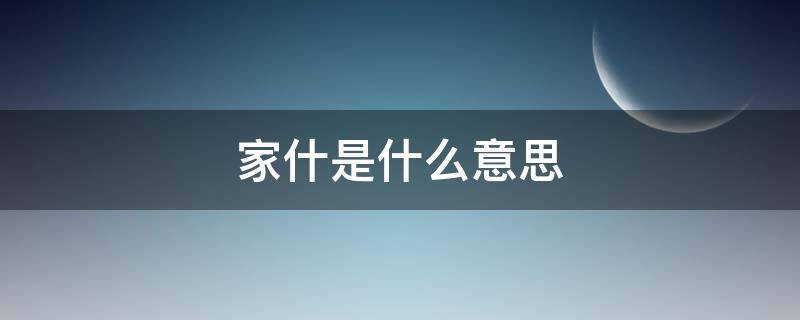 家什是什么意思